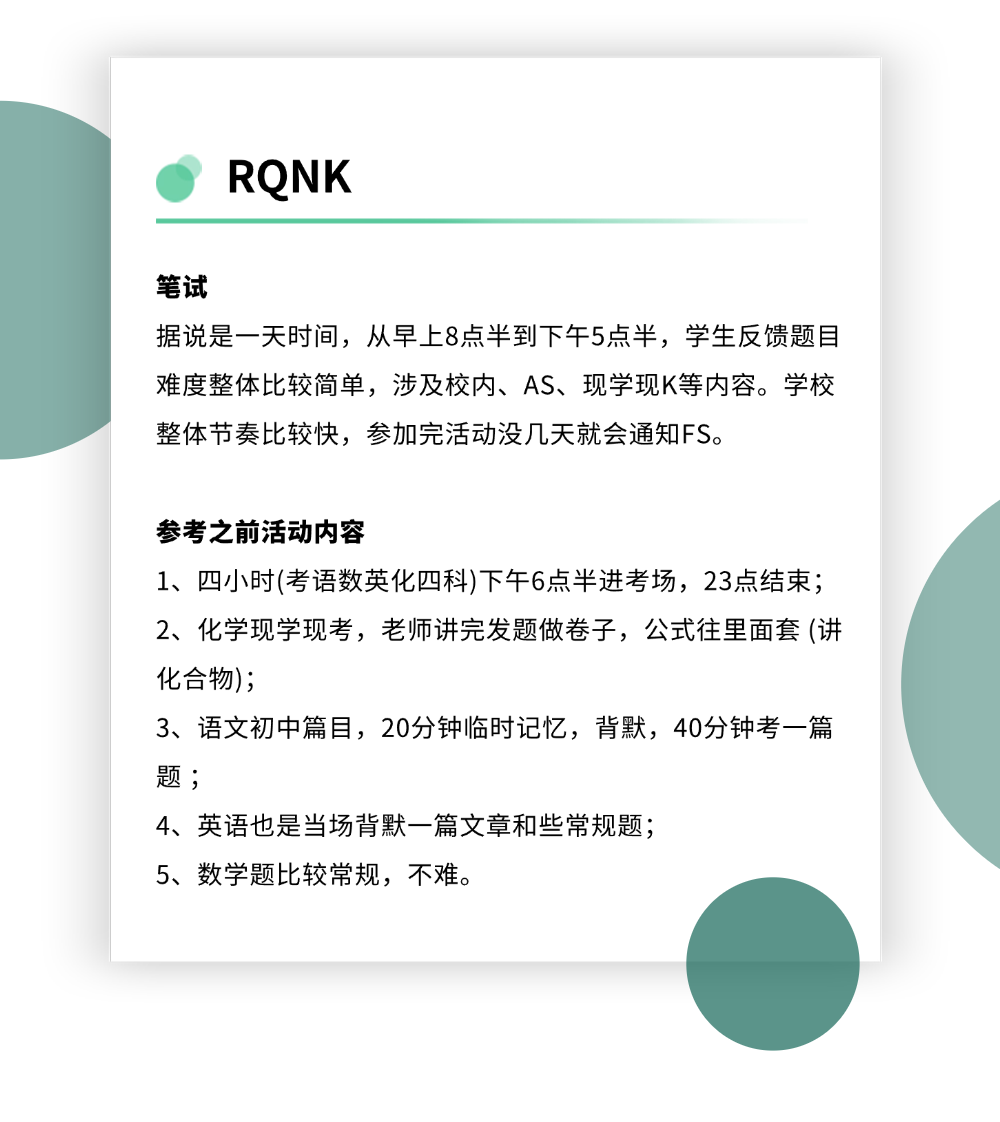 RQNK

笔试

据说是一天时间，从早上8点半到下午5点半，学生反馈题目难度整体比较简单，涉及校内、AS、现学现K等内容。学校整体节奏比较快，参加完活动没几天就会通知FS。

参考之前活动内容

1、四小时(考语数英化四科)下午6点半进考场，23点结束；

2、化学现学现考，老师讲完发题做卷子，公式往里面套 (讲化合物)；

3、语文初中篇目，20分钟临时记忆，背默，40分钟考一篇题；

4、英语也是当场背默一篇文章和些常规题；

5、数学题比较常规，不难。